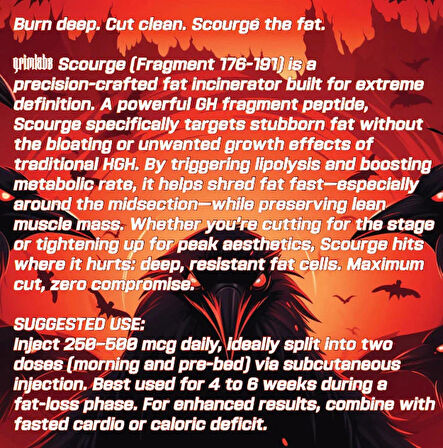 Burn deep. Cut clean. Scourge the fat.

grimlabs Scourge (Fragment 176-191) is a precision-crafted fat incinerator built for extreme definition. A powerful GH fragment peptide, Scourge specifically targets stubborn fat without the bloating or unwanted growth effects of traditional HGH. By triggering lipolysis and boosting metabolic rate, it helps shred fat fast—especially around the midsection—while preserving lean muscle mass. Whether you're cutting for the stage or tightening up for peak aesthetics, Scourge hits where it hurts: deep, resistant fat cells. Maximum cut, zero compromise.

SUGGESTED USE:
Inject 250–500 mcg daily, ideally split into two doses (morning and pre-bed) via subcutaneous injection. Best used for 4 to 6 weeks during a fat-loss phase. For enhanced results, combine with fasted cardio or caloric deficit.